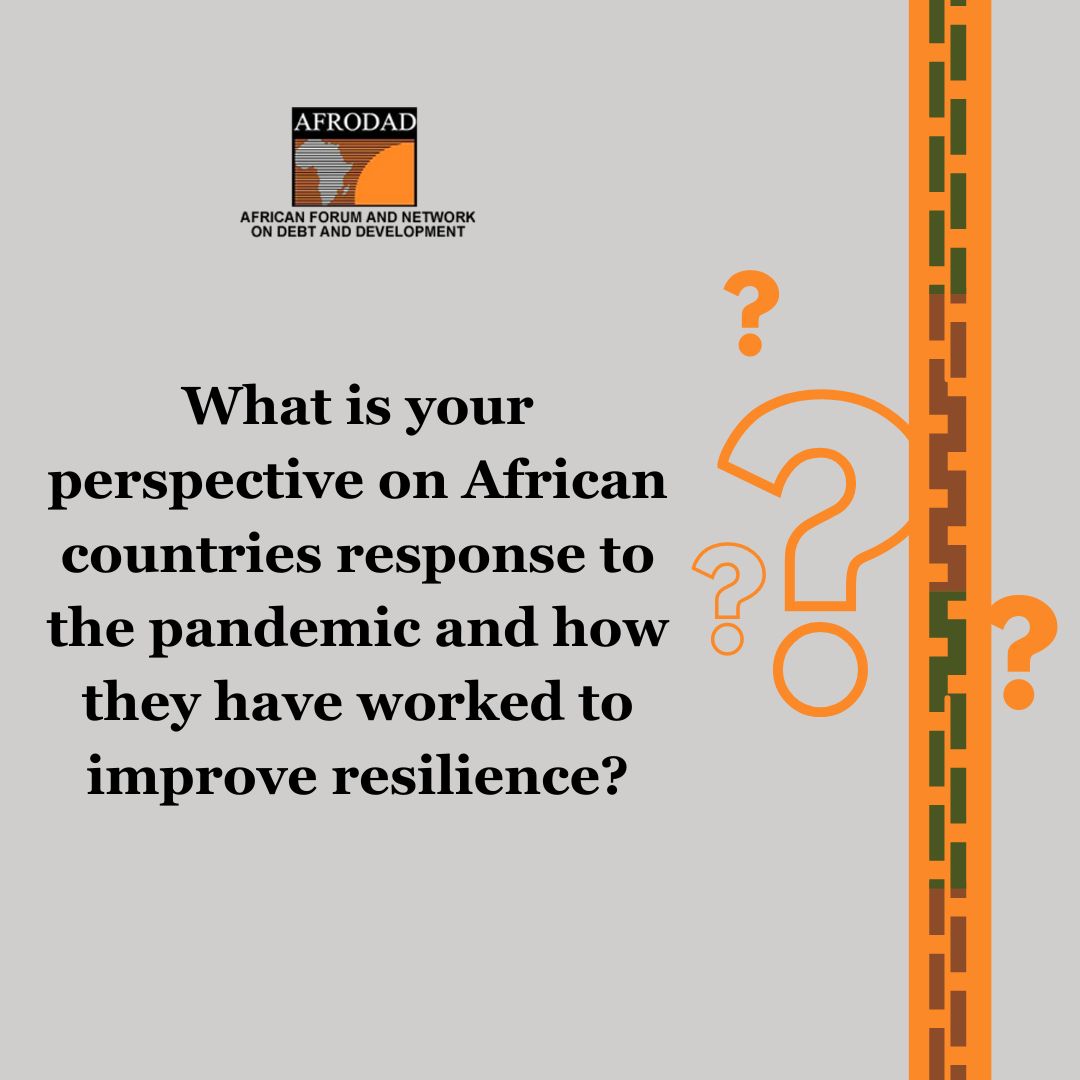 AFRODAD

AFRICAN FORUM AND NETWORK ON DEBT AND DEVELOPMENT

What is your perspective on African countries response to the pandemic and how they have worked to improve resilience?

?

?

?

?